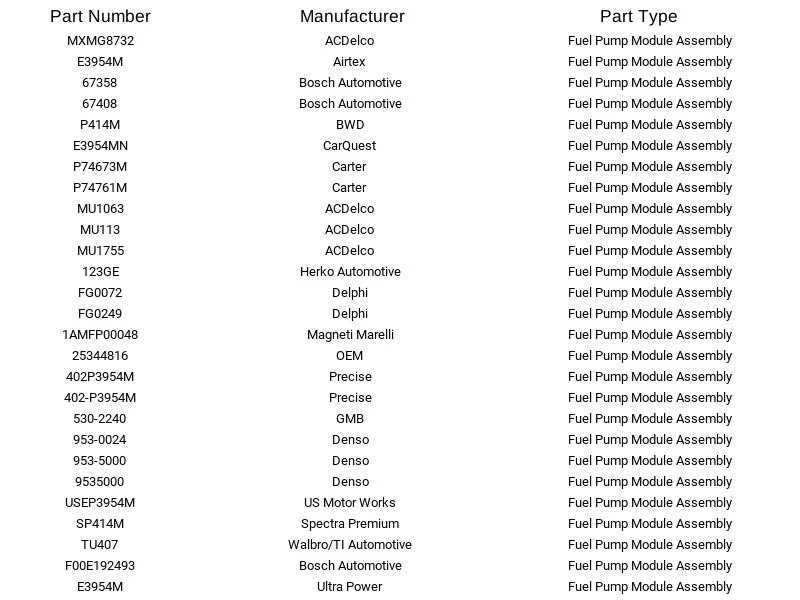 | Part Number | Manufacturer | Part Type |
|---|---|---|
| MXMG8732 | ACDelco | Fuel Pump Module Assembly |
| E3954M | Airtex | Fuel Pump Module Assembly |
| 67358 | Bosch Automotive | Fuel Pump Module Assembly |
| 67408 | Bosch Automotive | Fuel Pump Module Assembly |
| P414M | BWD | Fuel Pump Module Assembly |
| E3954MN | CarQuest | Fuel Pump Module Assembly |
| P74673M | Carter | Fuel Pump Module Assembly |
| P74761M | Carter | Fuel Pump Module Assembly |
| MU1063 | ACDelco | Fuel Pump Module Assembly |
| MU113 | ACDelco | Fuel Pump Module Assembly |
| MU1755 | ACDelco | Fuel Pump Module Assembly |
| 123GE | Herko Automotive | Fuel Pump Module Assembly |
| FG0072 | Delphi | Fuel Pump Module Assembly |
| FG0249 | Delphi | Fuel Pump Module Assembly |
| 1AMFP00048 | Magneti Marelli | Fuel Pump Module Assembly |
| 25344816 | OEM | Fuel Pump Module Assembly |
| 402P3954M | Precise | Fuel Pump Module Assembly |
| 402-P3954M | Precise | Fuel Pump Module Assembly |
| 530-2240 | GMB | Fuel Pump Module Assembly |
| 953-0024 | Denso | Fuel Pump Module Assembly |
| 953-5000 | Denso | Fuel Pump Module Assembly |
| 9535000 | Denso | Fuel Pump Module Assembly |
| USEP3954M | US Motor Works | Fuel Pump Module Assembly |
| SP414M | Spectra Premium | Fuel Pump Module Assembly |
| TU407 | Walbro/TI Automotive | Fuel Pump Module Assembly |
| F00E192493 | Bosch Automotive | Fuel Pump Module Assembly |
| E3954M | Ultra Power | Fuel Pump Module Assembly |